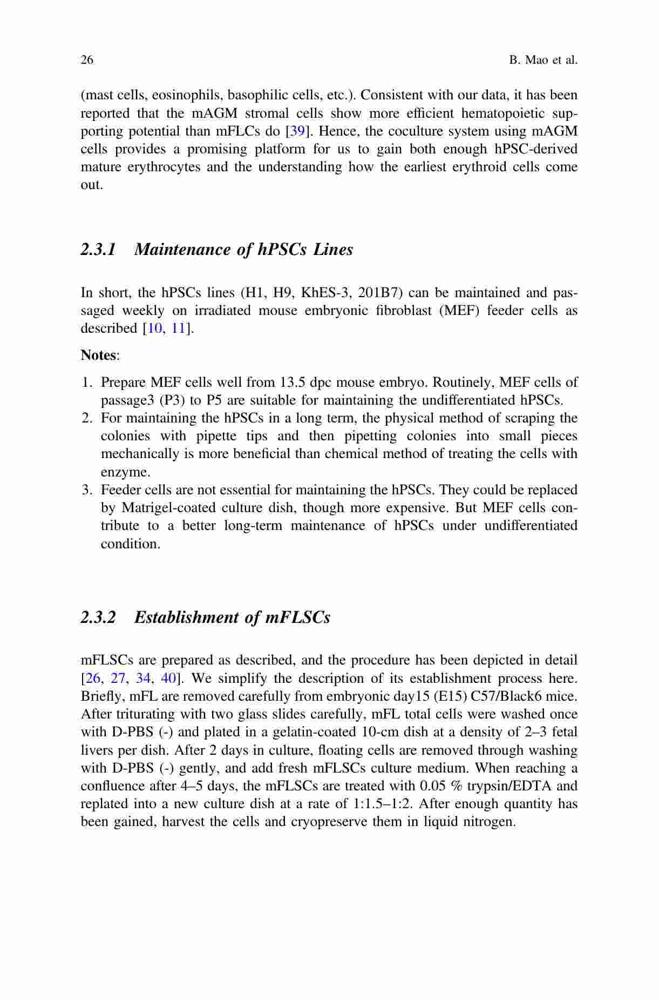 26 B. Mao et al.

(mast cells, eosinophils, basophilic cells, etc.). Consistent with our data, it has been reported that the mAGM stromal cells show more efficient hematopoietic supporting potential than mFLCs do [39]. Hence, the coculture system using mAGM cells provides a promising platform for us to gain both enough hPSC-derived mature erythrocytes and the understanding how the earliest erythroid cells come out.

2.3.1 Maintenance of hPSCs Lines

In short, the hPSCs lines (H1, H9, KhES-3, 201B7) can be maintained and passaged weekly on irradiated mouse embryonic fibroblast (MEF) feeder cells as described [10, 11].

Notes:

1. Prepare MEF cells well from 13.5 dpc mouse embryo. Routinely, MEF cells of passage3 (P3) to P5 are suitable for maintaining the undifferentiated hPSCs.
2. For maintaining the hPSCs in a long term, the physical method of scraping the colonies with pipette tips and then pipetting colonies into small pieces mechanically is more beneficial than chemical method of treating the cells with enzyme.
3. Feeder cells are not essential for maintaining the hPSCs. They could be replaced by Matrigel-coated culture dish, though more expensive. But MEF cells contribute to a better long-term maintenance of hPSCs under undifferentiated condition.

2.3.2 Establishment of mFLSCs

mFLSCs are prepared as described, and the procedure has been depicted in detail [26, 27, 34, 40]. We simplify the description of its establishment process here. Briefly, mFL are removed carefully from embryonic day15 (E15) C57/Black6 mice. After triturating with two glass slides carefully, mFL total cells were washed once with D-PBS (-) and plated in a gelatin-coated 10-cm dish at a density of 2–3 fetal livers per dish. After 2 days in culture, floating cells are removed through washing with D-PBS (-) gently, and add fresh mFLSCs culture medium. When reaching a confluence after 4–5 days, the mFLSCs are treated with 0.05 % trypsin/EDTA and replated into a new culture dish at a rate of 1:1.5–1:2. After enough quantity has been gained, harvest the cells and cryopreserve them in liquid nitrogen.